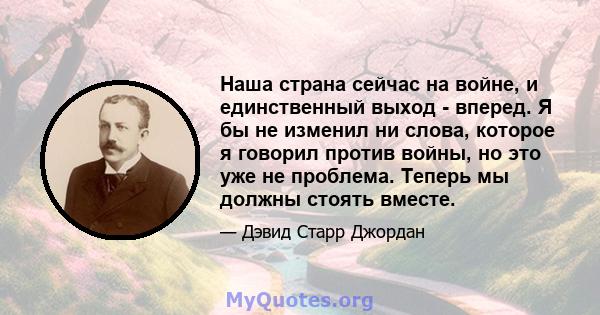 Наша страна сейчас на войне, и единственный выход - вперед. Я бы не изменил ни слова, которое я говорил против войны, но это уже не проблема. Теперь мы должны стоять вместе.

— Дэвид Старр Джордан

MyQuotes.org